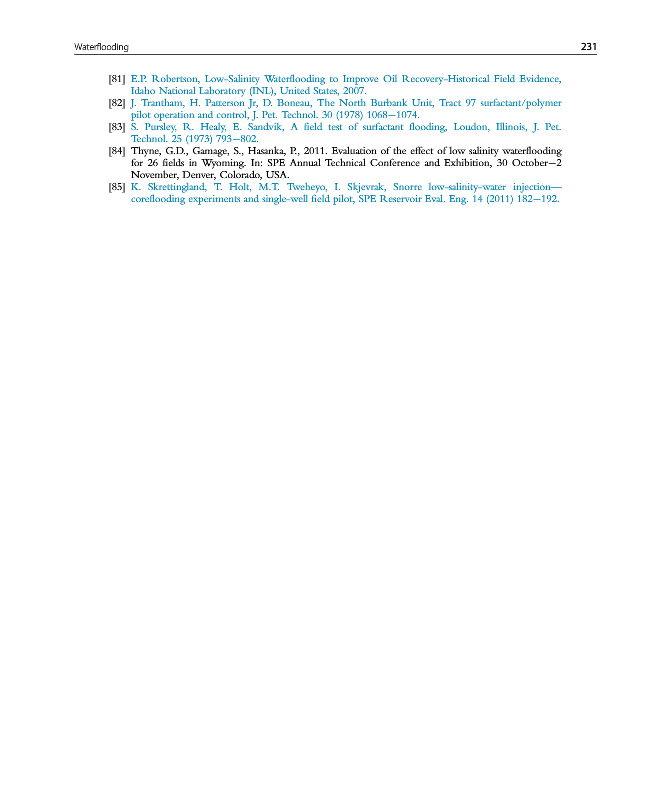 Waterflooding 231

[81] E.P. Robertson, Low-Salinity Waterflooding to Improve Oil Recovery-Historical Field Evidence, Idaho National Laboratory (INL), United States, 2007.

[82] J. Trantham, H. Patterson Jr, D. Boneau, The North Burbank Unit, Tract 97 surfactant/polymer pilot operation and control, J. Pet. Technol. 30 (1978) 1068–1074.

[83] S. Pursley, R. Healy, E. Sandvik, A field test of surfactant flooding, Loudon, Illinois, J. Pet. Technol. 25 (1973) 793–802.

[84] Thyne, G.D., Gamage, S., Hasanka, P., 2011. Evaluation of the effect of low salinity waterflooding for 26 fields in Wyoming. In: SPE Annual Technical Conference and Exhibition, 30 October–2 November, Denver, Colorado, USA.

[85] K. Skrettingland, T. Holt, M.T. Tweheyo, I. Skjevrak, Snorre low-salinity-water injection—coreflooding experiments and single-well field pilot, SPE Reservoir Eval. Eng. 14 (2011) 182–192.